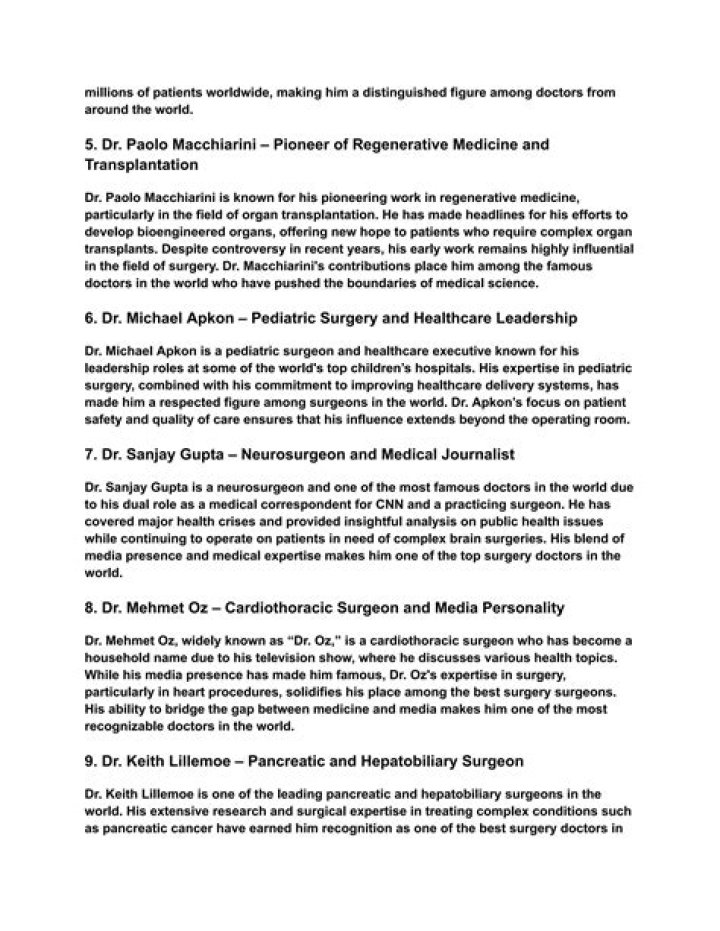 millions of patients worldwide, making him a distinguished figure among doctors from around the world.

5. Dr. Paolo Macchiarini – Pioneer of Regenerative Medicine and Transplantation

Dr. Paolo Macchiarini is known for his pioneering work in regenerative medicine, particularly in the field of organ transplantation. He has made headlines for his efforts to develop bioengineered organs, offering new hope to patients who require complex organ transplants. Despite controversy in recent years, his early work remains highly influential in the field of surgery. Dr. Macchiarini's contributions place him among the famous doctors in the world who have pushed the boundaries of medical science.

6. Dr. Michael Apkon – Pediatric Surgery and Healthcare Leadership

Dr. Michael Apkon is a pediatric surgeon and healthcare executive known for his leadership roles at some of the world's top children's hospitals. His expertise in pediatric surgery, combined with his commitment to improving healthcare delivery systems, has made him a respected figure among surgeons in the world. Dr. Apkon's focus on patient safety and quality of care ensures that his influence extends beyond the operating room.

7. Dr. Sanjay Gupta – Neurosurgeon and Medical Journalist

Dr. Sanjay Gupta is a neurosurgeon and one of the most famous doctors in the world due to his dual role as a medical correspondent for CNN and a practicing surgeon. He has covered major health crises and provided insightful analysis on public health issues while continuing to operate on patients in need of complex brain surgeries. His blend of media presence and medical expertise makes him one of the top surgery doctors in the world.

8. Dr. Mehmet Oz – Cardiothoracic Surgeon and Media Personality

Dr. Mehmet Oz, widely known as "Dr. Oz," is a cardiothoracic surgeon who has become a household name due to his television show, where he discusses various health topics. While his media presence has made him famous, Dr. Oz's expertise in surgery, particularly in heart procedures, solidifies his place among the best surgery surgeons. His ability to bridge the gap between medicine and media makes him one of the most recognizable doctors in the world.

9. Dr. Keith Lillemoe – Pancreatic and Hepatobiliary Surgeon

Dr. Keith Lillemoe is one of the leading pancreatic and hepatobiliary surgeons in the world. His extensive research and surgical expertise in treating complex conditions such as pancreatic cancer have earned him recognition as one of the best surgery doctors in